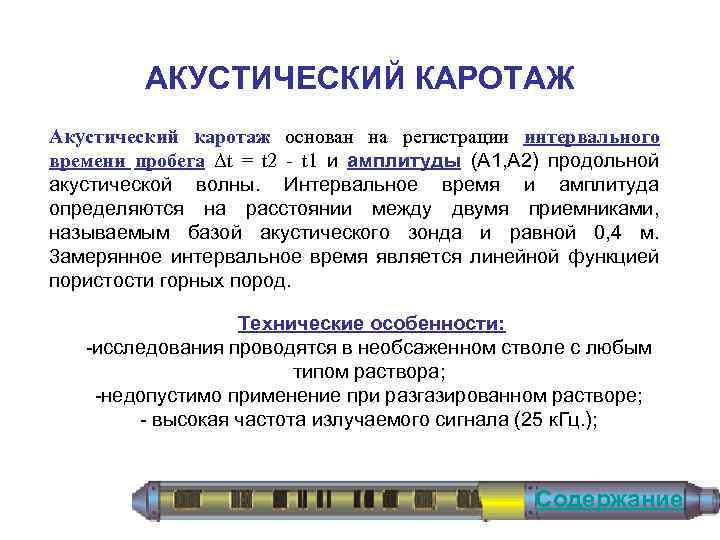 АКУСТИЧЕСКИЙ КАРОТАЖ

Акустический каротаж основан на регистрации интервального времени пробега $\Delta t = t2 - t1$ и амплитуды (А1,А2) продольной акустической волны. Интервальное время и амплитуда определяются на расстоянии между двумя приемниками, называемым базой акустического зонда и равной 0,4 м. Замерянное интервальное время является линейной функцией пористости горных пород.

Технические особенности:
-исследования проводятся в необсаженном стволе с любым типом раствора;
-недопустимо применение при разгазированном растворе;
- высокая частота излучаемого сигнала (25 кГц.);

Содержание